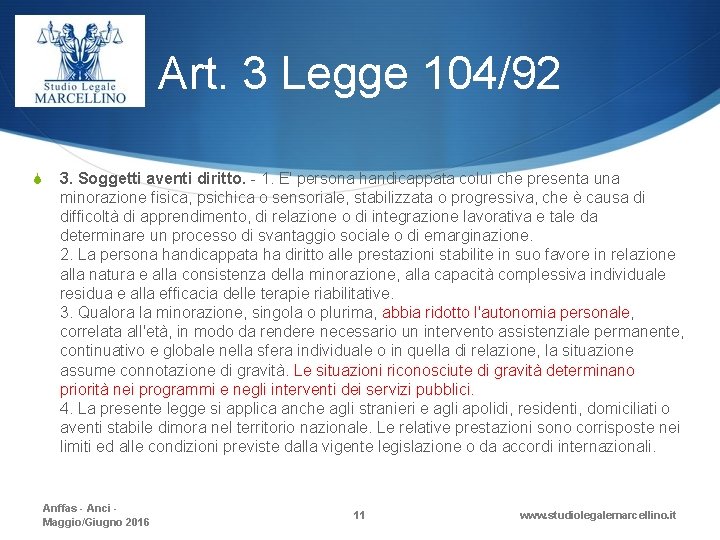 Studio Legale
MARCELLINO

Art. 3 Legge 104/92

3. Soggetti aventi diritto. - 1. E' persona handicappata colui che presenta una minorazione fisica, psichica o sensoriale, stabilizzata o progressiva, che è causa di difficoltà di apprendimento, di relazione o di integrazione lavorativa e tale da determinare un processo di svantaggio sociale o di emarginazione.
2. La persona handicappata ha diritto alle prestazioni stabilite in suo favore in relazione alla natura e alla consistenza della minorazione, alla capacità complessiva individuale residua e alla efficacia delle terapie riabilitative.
3. Qualora la minorazione, singola o plurima, abbia ridotto l'autonomia personale, correlata all'età, in modo da rendere necessario un intervento assistenziale permanente, continuativo e globale nella sfera individuale o in quella di relazione, la situazione assume connotazione di gravità. Le situazioni riconosciute di gravità determinano priorità nei programmi e negli interventi dei servizi pubblici.
4. La presente legge si applica anche agli stranieri e agli apolidi, residenti, domiciliati o aventi stabile dimora nel territorio nazionale. Le relative prestazioni sono corrisposte nei limiti ed alle condizioni previste dalla vigente legislazione o da accordi internazionali.

Anffas - Anci -
Maggio/Giugno 2016

11

www.studiolegalemarcellino.it